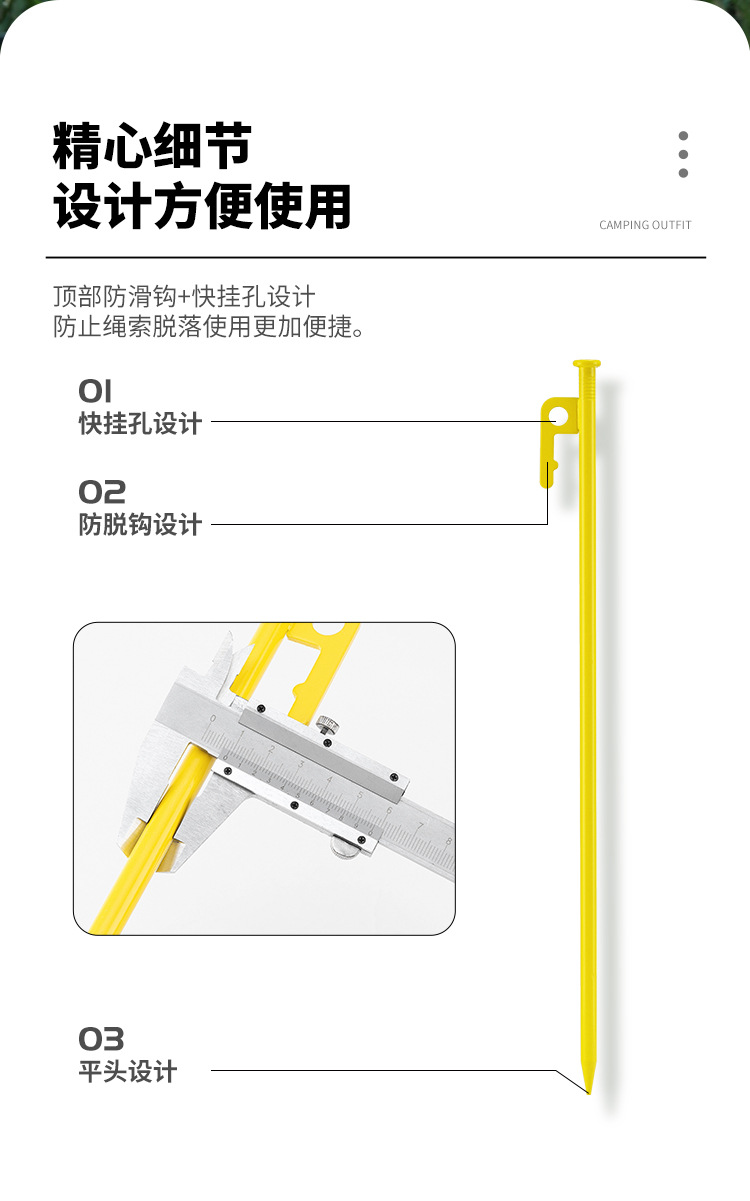 精心细节
设计方便使用

CAMPING OUTFIT

顶部防滑钩+快挂孔设计
防止绳索脱落使用更加便捷。

01
快挂孔设计

02
防脱钩设计

0 1 2 3 4 5 6 7 8

03
平头设计